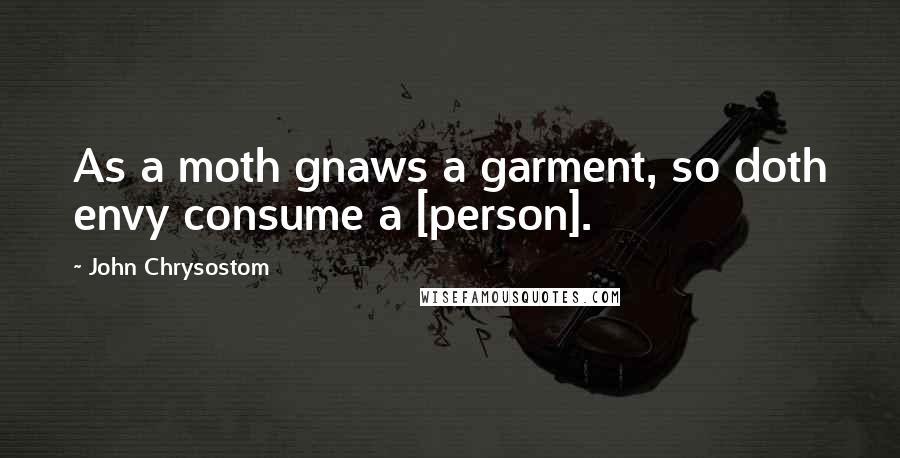 As a moth gnaws a garment, so doth envy consume a [person].

- John Chrysostom

WISEFAMOUSQUOTES.COM